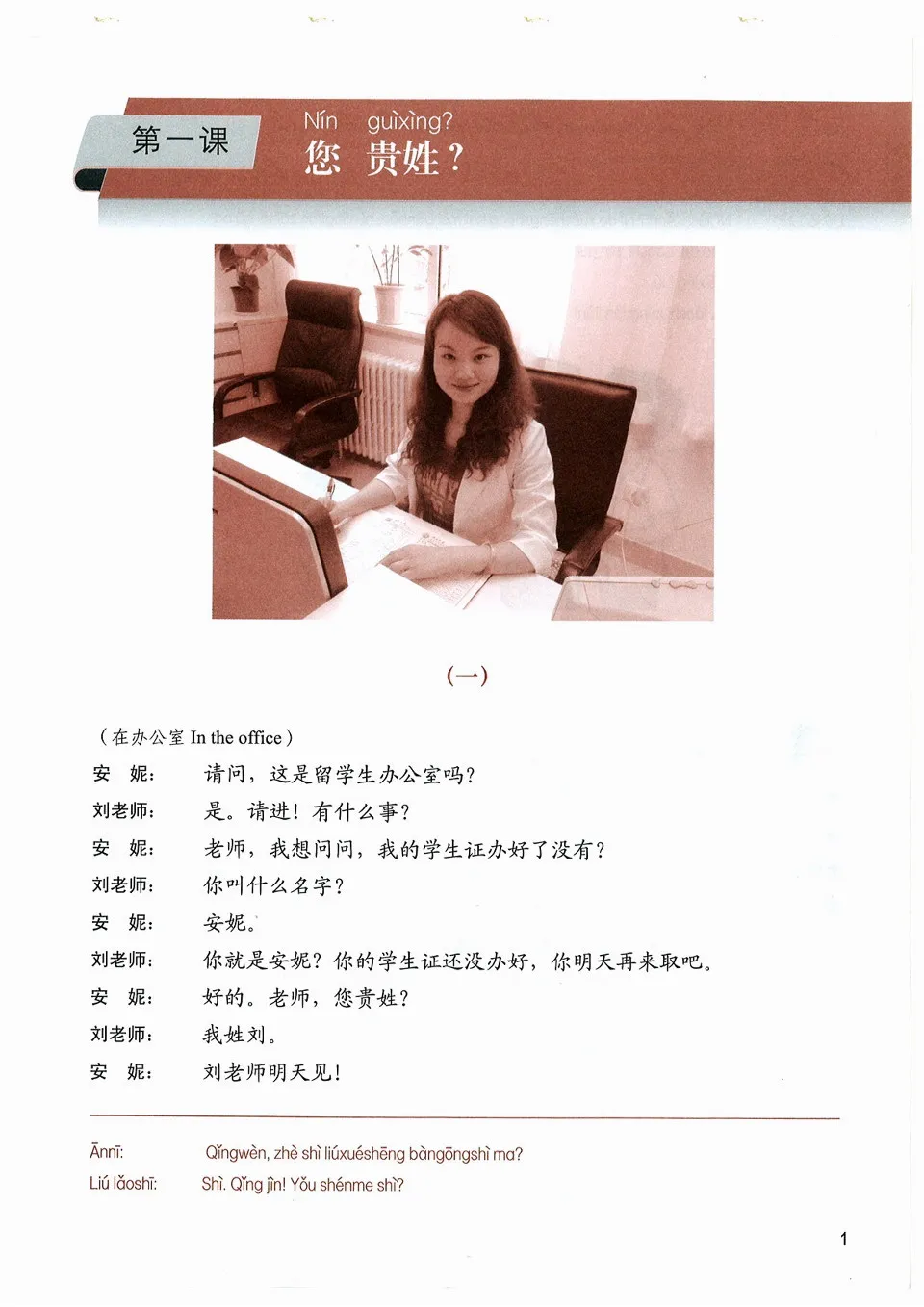 第一课

Nín guìxìng?
您 贵姓？

（一）

（在办公室 In the office）

安 妮： 请问，这是留学生办公室吗？
刘老师： 是。请进！有什么事？
安 妮： 老师，我想问问，我的学生证办好了没有？
刘老师： 你叫什么名字？
安 妮： 安妮。
刘老师： 你就是安妮？你的学生证还没办好，你明天再来取吧。
安 妮： 好的。老师，您贵姓？
刘老师： 我姓刘。
安 妮： 刘老师明天见！

Ānnī: Qǐngwèn, zhè shì liúxuéshēng bàngōngshì ma?
Liú lǎoshī: Shì. Qǐng jìn! Yǒu shénme shì?

1